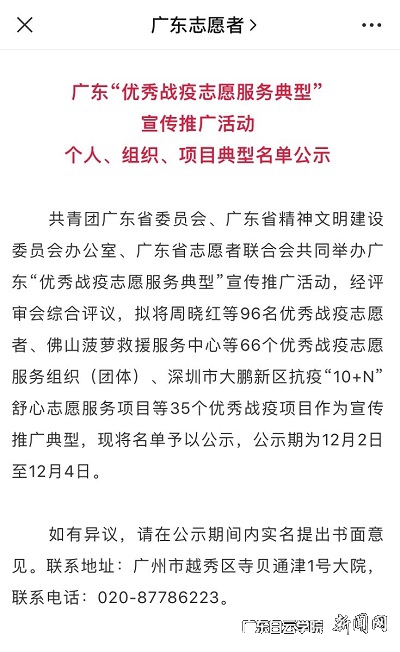 广东志愿者 >

广东“优秀战疫志愿服务典型”
宣传推广活动
个人、组织、项目典型名单公示

共青团广东省委员会、广东省精神文明建设委员会办公室、广东省志愿者联合会共同举办广东“优秀战疫志愿服务典型”宣传推广活动，经评审会综合评议，拟将周晓红等96名优秀战疫志愿者、佛山菠萝救援服务中心等66个优秀战疫志愿服务组织（团体）、深圳市大鹏新区抗疫“10+N”舒心志愿服务项目等35个优秀战疫项目作为宣传推广典型，现将名单予以公示，公示期为12月2日至12月4日。

如有异议，请在公示期间内实名提出书面意见。联系地址：广州市越秀区寺贝通津1号大院，联系电话：020-87786223。

广东白云学院 新闻网